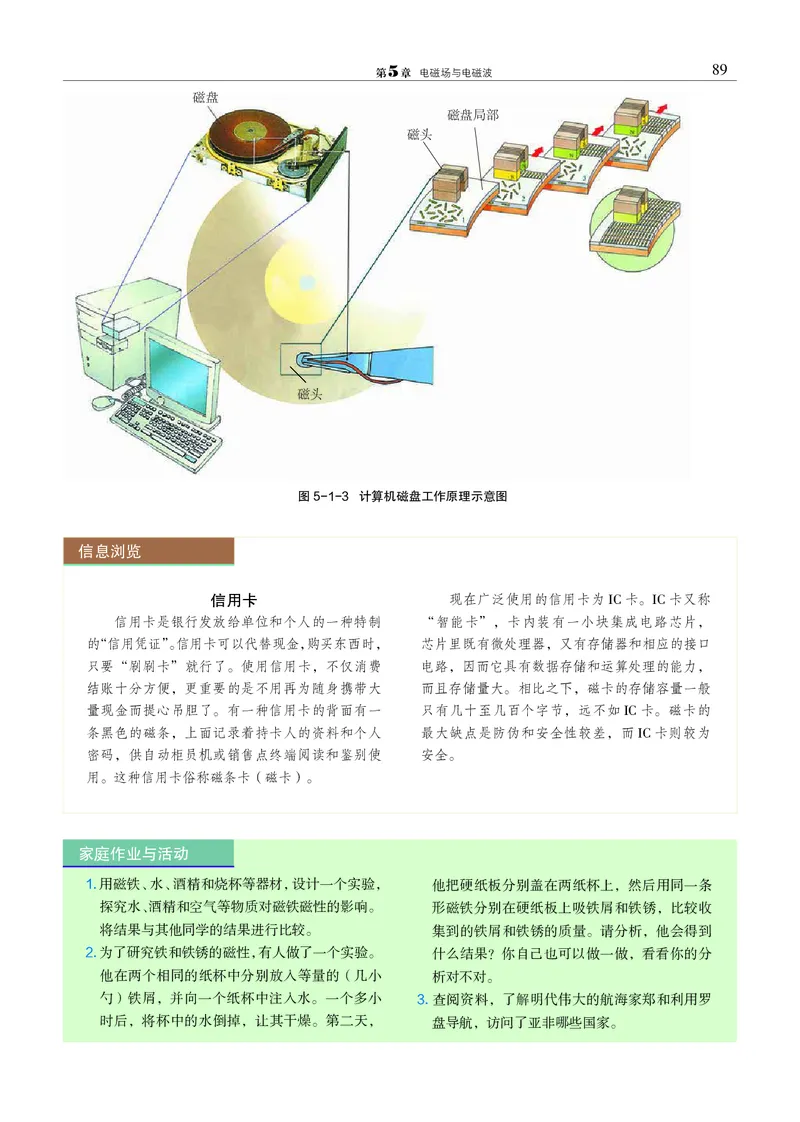 第5章 电磁场与电磁波 89

磁盘

磁盘局部

磁头

磁头

图 5-1-3 计算机磁盘工作原理示意图

信息浏览

信用卡

信用卡是银行发放给单位和个人的一种特制的“信用凭证”。信用卡可以代替现金,购买东西时,只要“刷刷卡”就行了。使用信用卡,不仅消费结账十分方便,更重要的是不用再为随身携带大量现金而提心吊胆了。有一种信用卡的背面有一条黑色的磁条,上面记录着持卡人的资料和个人密码,供自动柜员机或销售点终端阅读和鉴别使用。这种信用卡俗称磁条卡(磁卡)。

现在广泛使用的信用卡为IC卡。IC卡又称“智能卡”,卡内装有一小块集成电路芯片,芯片里既有微处理器,又有存储器和相应的接口电路,因而它具有数据存储和运算处理的能力,而且存储量大。相比之下,磁卡的存储容量一般只有几十至几百个字节,远不如IC卡。磁卡的最大缺点是防伪和安全性较差,而IC卡则较为安全。

家庭作业与活动

1. 用磁铁、水、酒精和烧杯等器材,设计一个实验,探究水、酒精和空气等物质对磁铁磁性的影响。将结果与其他同学的结果进行比较。

2. 为了研究铁和铁锈的磁性,有人做了一个实验。他在两个相同的纸杯中分别放入等量的(几小勺)铁屑,并向一个纸杯中注入水。一个多小时后,将杯中的水倒掉,让其干燥。第二天,他把硬纸板分别盖在两纸杯上,然后用同一条形磁铁分别在硬纸板上吸铁屑和铁锈,比较收集到的铁屑和铁锈的质量。请分析,他会得到什么结果?你自己也可以做一做,看看你的分析对不对。

3. 查阅资料,了解明代伟大的航海家郑和利用罗盘导航,访问了亚非哪些国家。